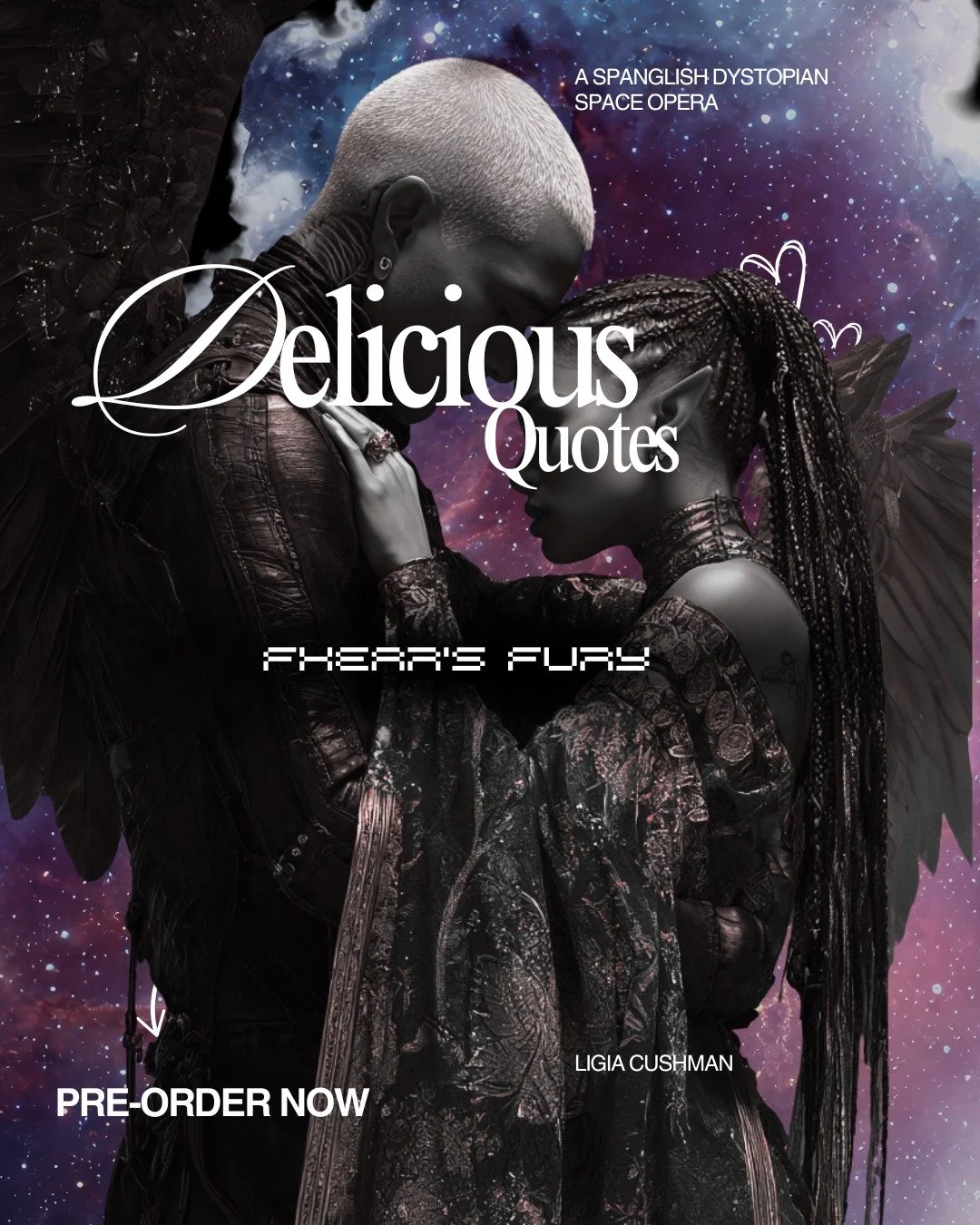 A SPANGLISH DYSTOPIAN SPACE OPERA

Delicious Quotes

FHEAR'S FURY

LIGIA CUSHMAN

PRE-ORDER NOW